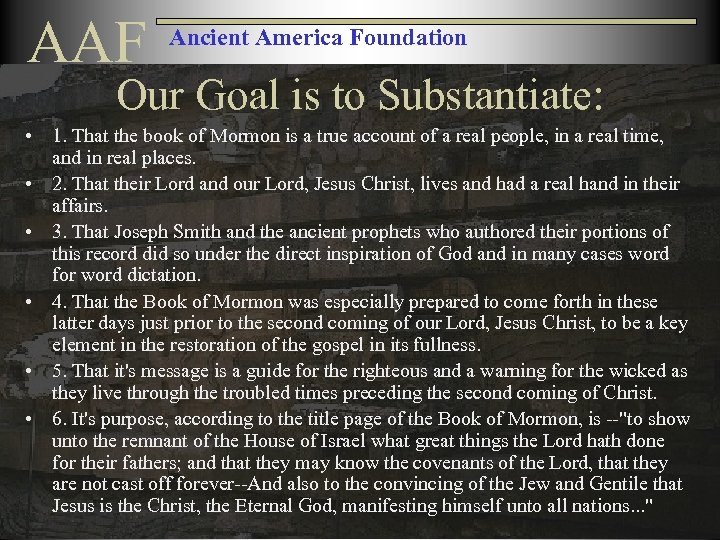 AAF Ancient America Foundation

Our Goal is to Substantiate:

• 1. That the book of Mormon is a true account of a real people, in a real time, and in real places.
• 2. That their Lord and our Lord, Jesus Christ, lives and had a real hand in their affairs.
• 3. That Joseph Smith and the ancient prophets who authored their portions of this record did so under the direct inspiration of God and in many cases word for word dictation.
• 4. That the Book of Mormon was especially prepared to come forth in these latter days just prior to the second coming of our Lord, Jesus Christ, to be a key element in the restoration of the gospel in its fullness.
• 5. That it's message is a guide for the righteous and a warning for the wicked as they live through the troubled times preceding the second coming of Christ.
• 6. It's purpose, according to the title page of the Book of Mormon, is --"to show unto the remnant of the House of Israel what great things the Lord hath done for their fathers; and that they may know the covenants of the Lord, that they are not cast off forever--And also to the convincing of the Jew and Gentile that Jesus is the Christ, the Eternal God, manifesting himself unto all nations..."